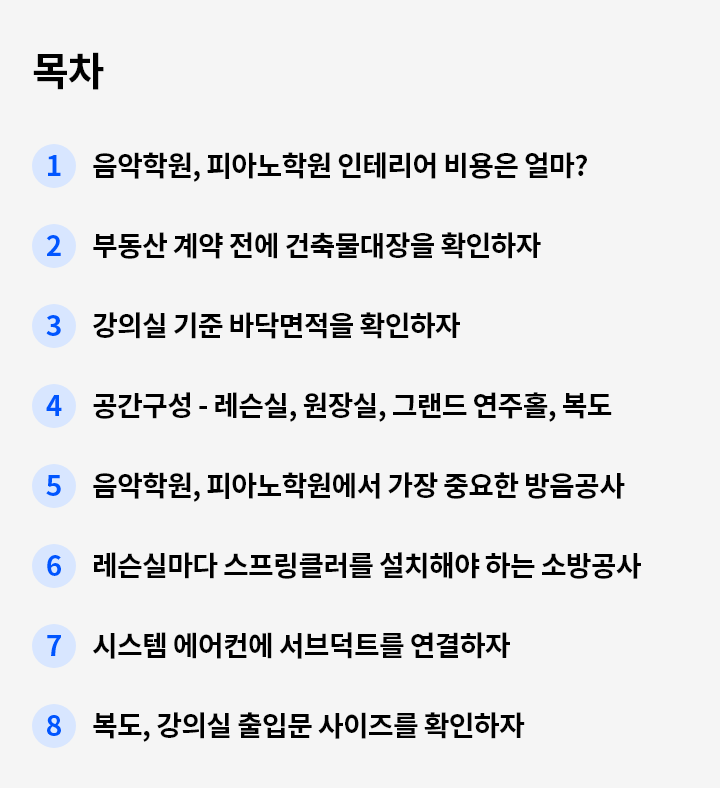 목차

1 음악학원, 피아노학원 인테리어 비용은 얼마?

2 부동산 계약 전에 건축물대장을 확인하자

3 강의실 기준 바닥면적을 확인하자

4 공간구성 - 레슨실, 원장실, 그랜드 연주홀, 복도

5 음악학원, 피아노학원에서 가장 중요한 방음공사

6 레슨실마다 스프링클러를 설치해야 하는 소방공사

7 시스템 에어컨에 서브덕트를 연결하자

8 복도, 강의실 출입문 사이즈를 확인하자